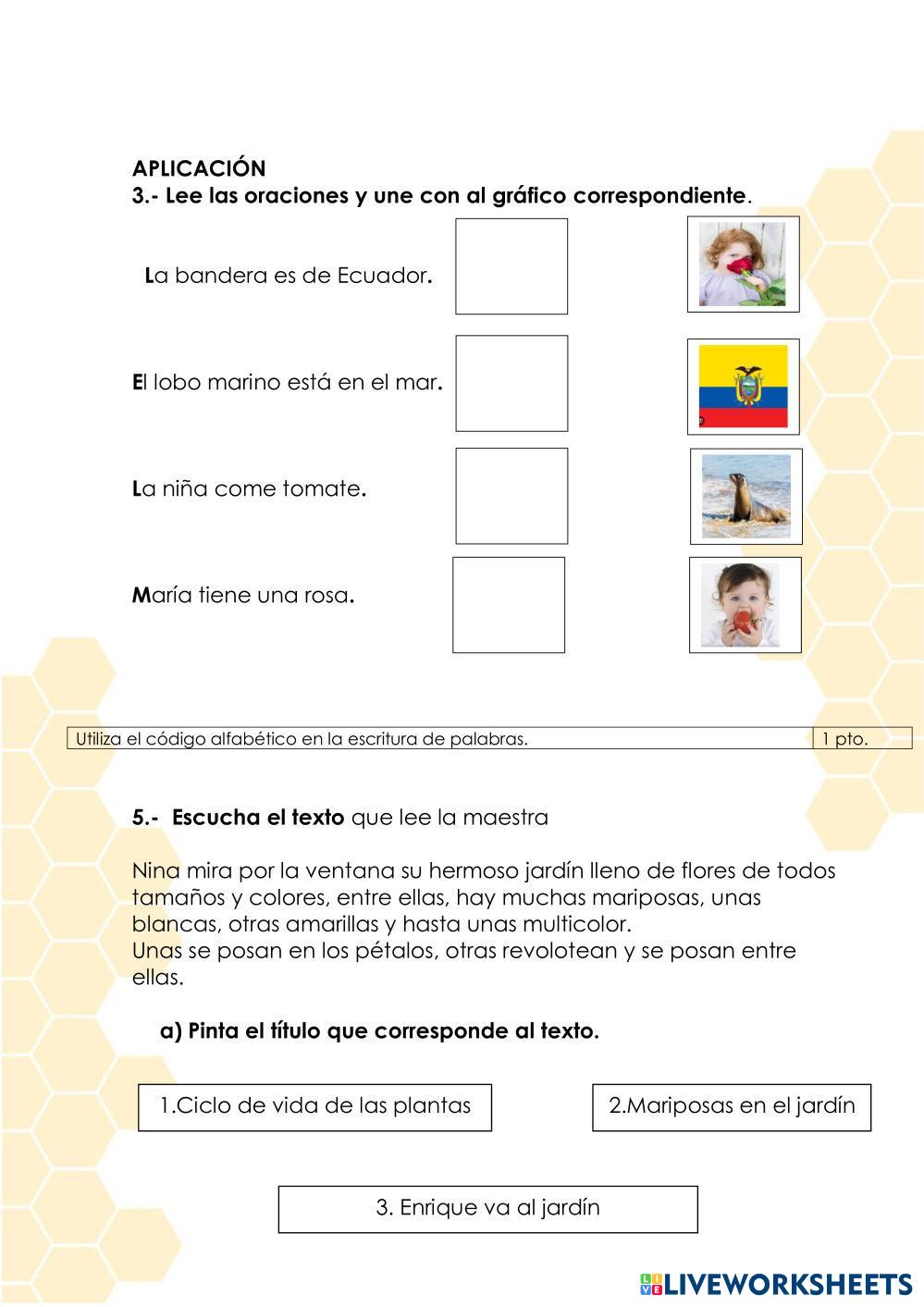 APLICACIÓN
3.- Lee las oraciones y une con al gráfico correspondiente.

La bandera es de Ecuador.

El lobo marino está en el mar.

La niña come tomate.

María tiene una rosa.

| Utiliza el código alfabético en la escritura de palabras. | 1 pto. |
|---|---|

5.- Escucha el texto que lee la maestra

Nina mira por la ventana su hermoso jardín lleno de flores de todos tamaños y colores, entre ellas, hay muchas mariposas, unas blancas, otras amarillas y hasta unas multicolor.
Unas se posan en los pétalos, otras revolotean y se posan entre ellas.

a) Pinta el título que corresponde al texto.

1.Ciclo de vida de las plantas

2.Mariposas en el jardín

3. Enrique va al jardín

LIVEWORKSHEETS